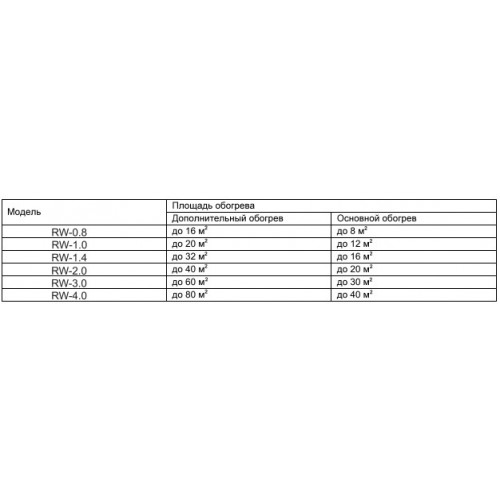 | Модель | Площадь обогрева | |
|---|---|---|
| | Дополнительный обогрев | Основной обогрев |
| RW-0.8 | до 16 $м^2$ | до 8 $м^2$ |
| RW-1.0 | до 20 $м^2$ | до 12 $м^2$ |
| RW-1.4 | до 32 $м^2$ | до 16 $м^2$ |
| RW-2.0 | до 40 $м^2$ | до 20 $м^2$ |
| RW-3.0 | до 60 $м^2$ | до 30 $м^2$ |
| RW-4.0 | до 80 $м^2$ | до 40 $м^2$ |